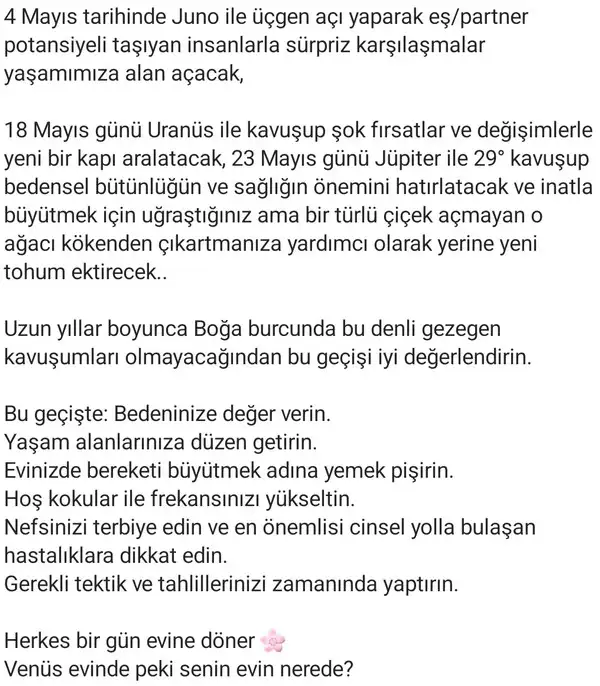 4 Mayıs tarihinde Juno ile üçgen açı yaparak eş/partner potansiyeli taşıyan insanlarla sürpriz karşılaşmalar yaşamımıza alan açacak,

18 Mayıs günü Uranüs ile kavuşup şok fırsatlar ve değişimlerle yeni bir kapı aralatacak, 23 Mayıs günü Jüpiter ile 29° kavuşup bedensel bütünlüğün ve sağlığın önemini hatırlatacak ve inatla büyütmek için uğraştığınız ama bir türlü çiçek açmayan o ağacı kökenden çıkartmanıza yardımcı olarak yerine yeni tohum ektirecek..

Uzun yıllar boyunca Boğa burcunda bu denli gezegen kavuşumları olmayacağından bu geçişi iyi değerlendirin.

Bu geçişte: Bedeninize değer verin.
Yaşam alanlarınıza düzen getirin.
Evinizde bereketi büyütmek adına yemek pişirin.
Hoş kokular ile frekansınızı yükseltin.
Nefsinizi terbiye edin ve en önemlisi cinsel yolla bulaşan hastalıklara dikkat edin.
Gerekli tektik ve tahlillerinizi zamanında yaptırın.

Herkes bir gün evine döner 🌸
Venüs evinde peki senin evin nerede?